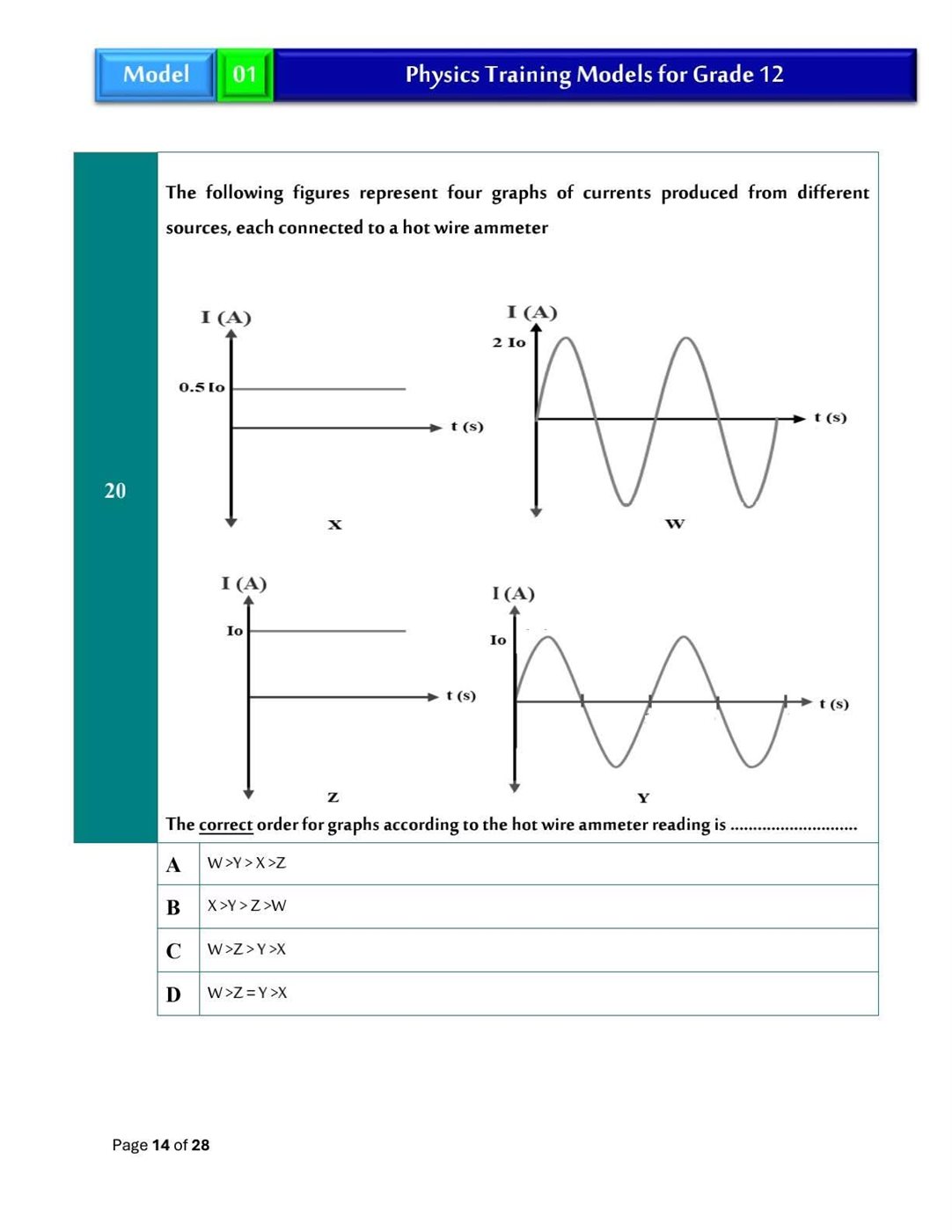 Model 01 Physics Training Models for Grade 12

20

The following figures represent four graphs of currents produced from different sources, each connected to a hot wire ammeter

I (A)
0.5 Io
t (s)
X

I (A)
2 Io
t (s)
W

I (A)
Io
t (s)
Z

I (A)
Io
t (s)
Y

The correct order for graphs according to the hot wire ammeter reading is

A W >Y > X >Z

B X >Y > Z >W

C W >Z > Y >X

D W >Z = Y >X

Page 14 of 28